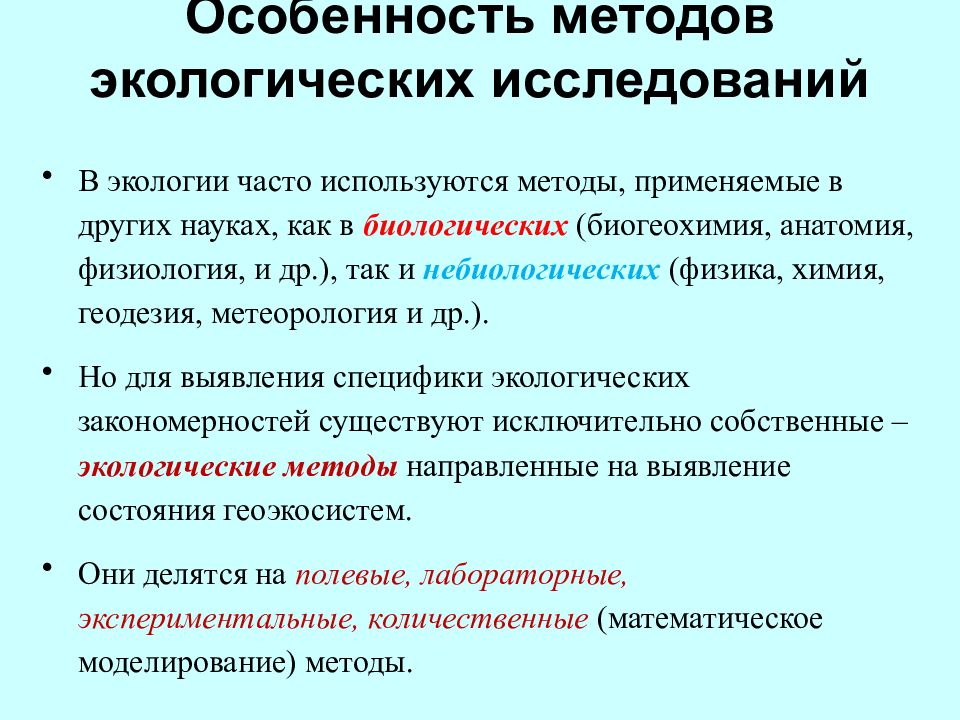 Особенность методов экологических исследований

• В экологии часто используются методы, применяемые в других науках, как в биологических (биогеохимия, анатомия, физиология, и др.), так и небиологических (физика, химия, геодезия, метеорология и др.).

• Но для выявления специфики экологических закономерностей существуют исключительно собственные – экологические методы направленные на выявление состояния геоэкосистем.

• Они делятся на полевые, лабораторные, экспериментальные, количественные (математическое моделирование) методы.